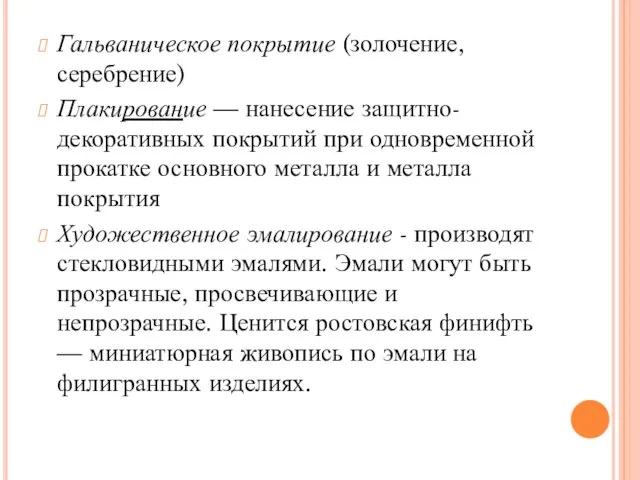 Гальваническое покрытие (золочение, серебрение)

Плакирование — нанесение защитно-декоративных покрытий при одновременной прокатке основного металла и металла покрытия

Художественное эмалирование - производят стекловидными эмалями. Эмали могут быть прозрачные, просвечивающие и непрозрачные. Ценится ростовская финифть — миниатюрная живопись по эмали на филигранных изделиях.